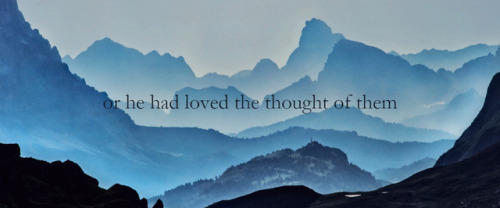 or he had loved the thought of them